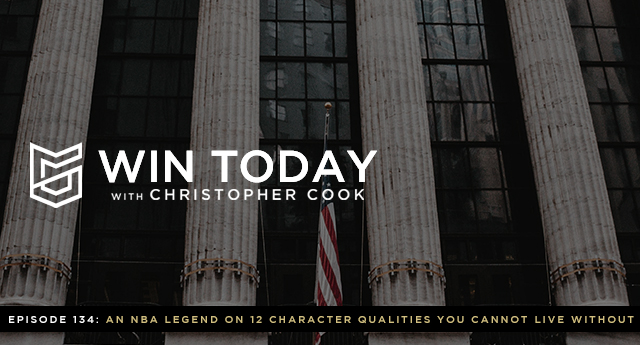 WIN TODAY
WITH CHRISTOPHER COOK

EPISODE 134: AN NBA LEGEND ON 12 CHARACTER QUALITIES YOU CANNOT LIVE WITHOUT